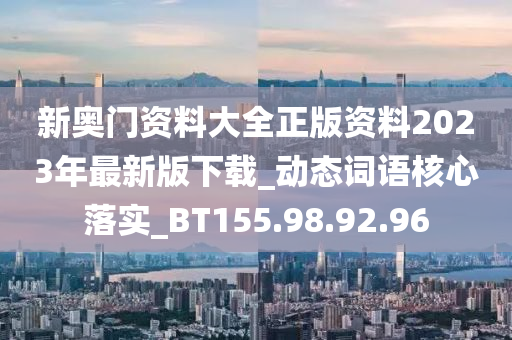 新奥门资料大全正版资料2023年最新版下载_动态词语核心落实_BT155.98.92.96